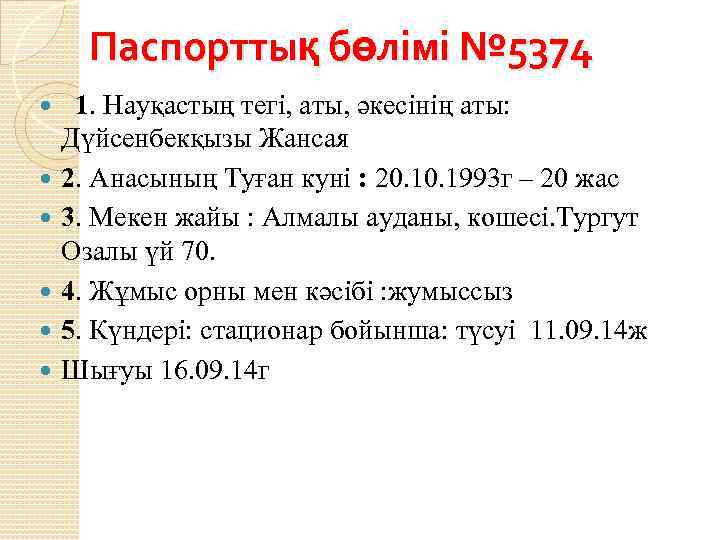 Паспорттық бөлімі №5374

1. Науқастың тегі, аты, әкесінің аты: Дүйсенбекқызы Жансая

2. Анасының Туған куні : 20.10.1993г – 20 жас

3. Мекен жайы : Алмалы ауданы, кошесі.Тургут Озалы үй 70.

4. Жұмыс орны мен кәсібі :жумыссыз

5. Күндері: стационар бойынша: түсуі 11.09.14ж

Шығуы 16.09.14г